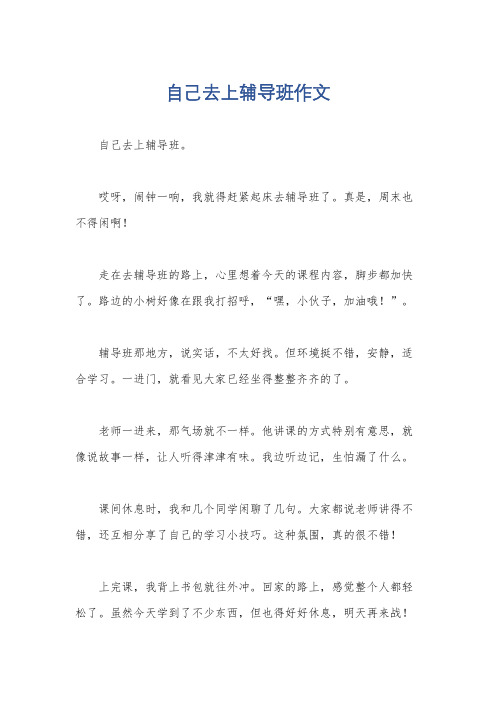 自己去上辅导班作文

自己去上辅导班。

哎呀，闹钟一响，我就得赶紧起床去辅导班了。真是，周末也不得闲啊！

走在去辅导班的路上，心里想着今天的课程内容，脚步都加快了。路边的小树好像在跟我打招呼，“嘿，小伙子，加油哦！”。

辅导班那地方，说实话，不太好找。但环境挺不错，安静，适合学习。一进门，就看见大家已经坐得整整齐齐的了。

老师一进来，那气场就不一样。他讲课的方式特别有意思，就像说故事一样，让人听得津津有味。我边听边记，生怕漏了什么。

课间休息时，我和几个同学闲聊了几句。大家都说老师讲得不错，还互相分享了自己的学习小技巧。这种氛围，真的很不错！

上完课，我背上书包就往外冲。回家的路上，感觉整个人都轻松了。虽然今天学到了不少东西，但也得好好休息，明天再来战！